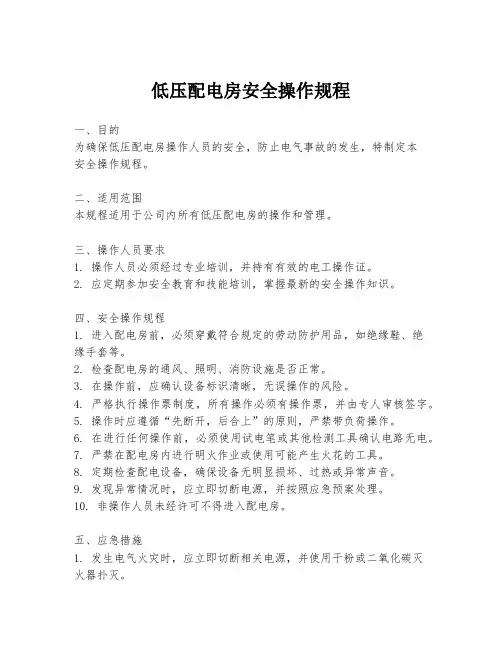 低压配电房安全操作规程

一、目的
为确保低压配电房操作人员的安全，防止电气事故的发生，特制定本安全操作规程。

二、适用范围
本规程适用于公司内所有低压配电房的操作和管理。

三、操作人员要求
1. 操作人员必须经过专业培训，并持有有效的电工操作证。
2. 应定期参加安全教育和技能培训，掌握最新的安全操作知识。

四、安全操作规程
1. 进入配电房前，必须穿戴符合规定的劳动防护用品，如绝缘鞋、绝缘手套等。
2. 检查配电房的通风、照明、消防设施是否正常。
3. 在操作前，应确认设备标识清晰，无误操作的风险。
4. 严格执行操作票制度，所有操作必须有操作票，并由专人审核签字。
5. 操作时应遵循“先断开，后合上”的原则，严禁带负荷操作。
6. 在进行任何操作前，必须使用试电笔或其他检测工具确认电路无电。
7. 严禁在配电房内进行明火作业或使用可能产生火花的工具。
8. 定期检查配电设备，确保设备无明显损坏、过热或异常声音。
9. 发现异常情况时，应立即切断电源，并按照应急预案处理。
10. 非操作人员未经许可不得进入配电房。

五、应急措施
1. 发生电气火灾时，应立即切断相关电源，并使用干粉或二氧化碳灭火器扑灭。